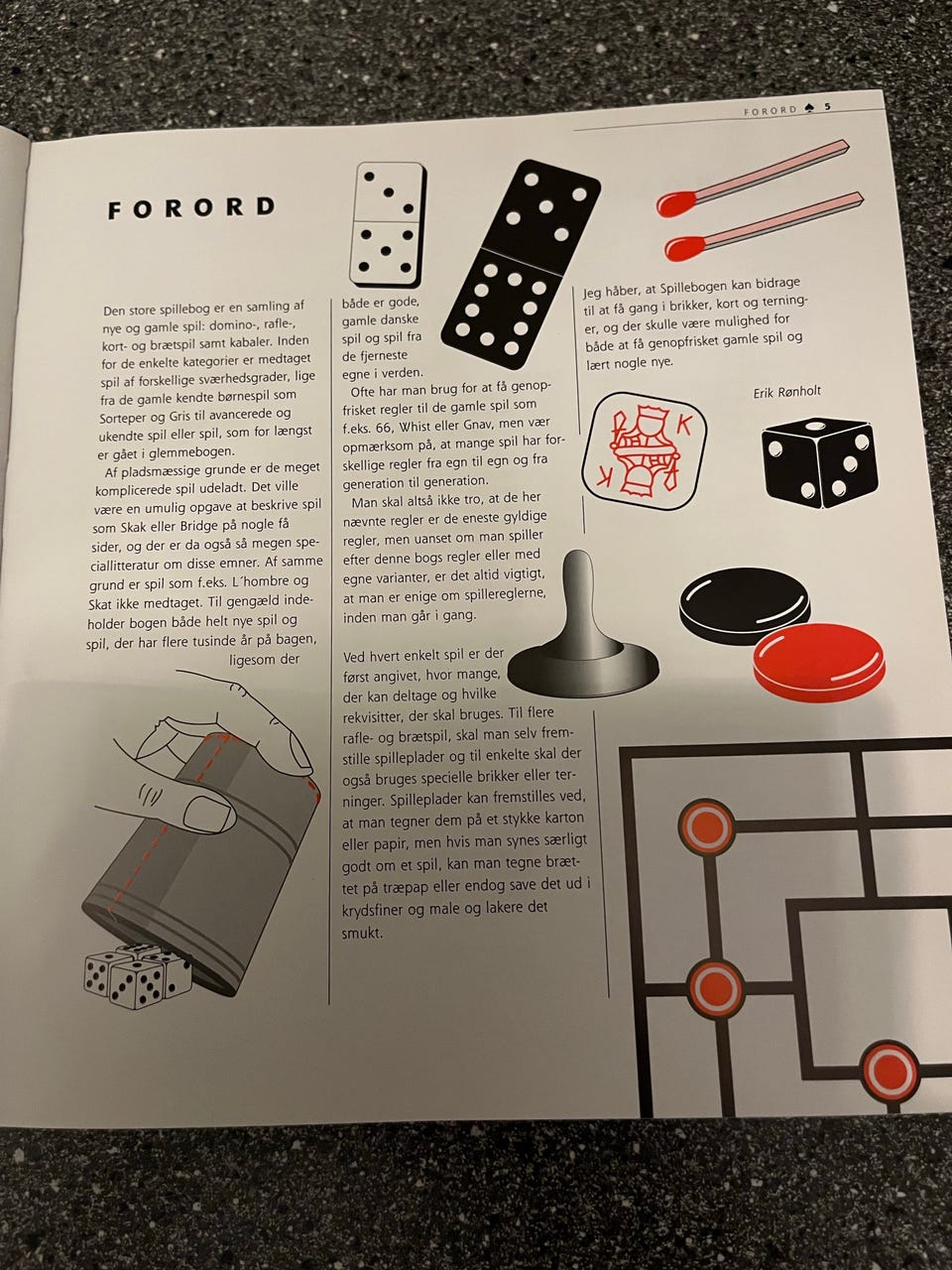 FORORD ♠ 5

FORORD

Den store spillebog er en samling af nye og gamle spil: domino-, rafle-, kort- og brætspil samt kabaler. Inden for de enkelte kategorier er medtaget spil af forskellige sværhedsgrader, lige fra de gamle kendte børnespil som Sorteper og Gris til avancerede og ukendte spil eller spil, som for længst er gået i glemmebogen.

Af pladsmæssige grunde er de meget komplicerede spil udeladt. Det ville være en umulig opgave at beskrive spil som Skak eller Bridge på nogle få sider, og der er da også så megen speciallitteratur om disse emner. Af samme grund er spil som f.eks. L´hombre og Skat ikke medtaget. Til gengæld indeholder bogen både helt nye spil og spil, der har flere tusinde år på bagen, ligesom der både er gode, gamle danske spil og spil fra de fjerneste egne i verden.

Ofte har man brug for at få genopfrisket regler til de gamle spil som f.eks. 66, Whist eller Gnav, men vær opmærksom på, at mange spil har forskellige regler fra egn til egn og fra generation til generation.

Man skal altså ikke tro, at de her nævnte regler er de eneste gyldige regler, men uanset om man spiller efter denne bogs regler eller med egne varianter, er det altid vigtigt, at man er enige om spillereglerne, inden man går i gang.

Ved hvert enkelt spil er der først angivet, hvor mange, der kan deltage og hvilke rekvisitter, der skal bruges. Til flere rafle- og brætspil, skal man selv fremstille spilleplader og til enkelte skal der også bruges specielle brikker eller terninger. Spilleplader kan fremstilles ved, at man tegner dem på et stykke karton eller papir, men hvis man synes særligt godt om et spil, kan man tegne brættet på træpap eller endog save det ud i krydsfiner og male og lakere det smukt.

Jeg håber, at Spillebogen kan bidrage til at få gang i brikker, kort og terninger, og der skulle være mulighed for både at få genopfrisket gamle spil og lært nogle nye.

Erik Rønholt

K
K